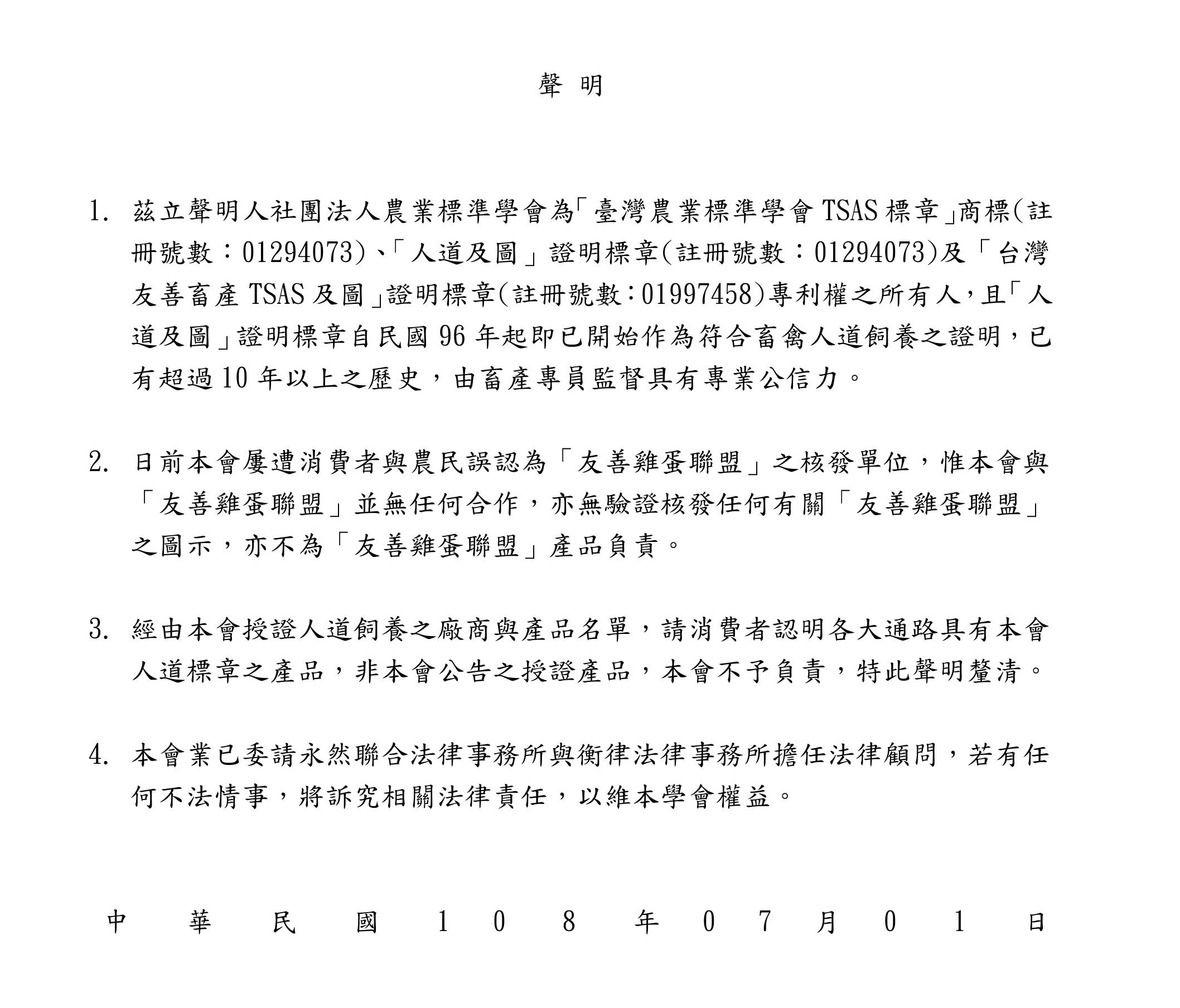 聲 明

1. 茲立聲明人社團法人農業標準學會為「臺灣農業標準學會 TSAS 標章」商標(註冊號數：01294073)、「人道及圖」證明標章(註冊號數：01294073)及「台灣友善畜產 TSAS 及圖」證明標章(註冊號數：01997458)專利權之所有人，且「人道及圖」證明標章自民國 96 年起即已開始作為符合畜禽人道飼養之證明，已有超過 10 年以上之歷史，由畜產專員監督具有專業公信力。

2. 日前本會屢遭消費者與農民誤認為「友善雞蛋聯盟」之核發單位，惟本會與「友善雞蛋聯盟」並無任何合作，亦無驗證核發任何有關「友善雞蛋聯盟」之圖示，亦不為「友善雞蛋聯盟」產品負責。

3. 經由本會授證人道飼養之廠商與產品名單，請消費者認明各大通路具有本會人道標章之產品，非本會公告之授證產品，本會不予負責，特此聲明釐清。

4. 本會業已委請永然聯合法律事務所與衡律法律事務所擔任法律顧問，若有任何不法情事，將訴究相關法律責任，以維本學會權益。

中 華 民 國 1 0 8 年 0 7 月 0 1 日